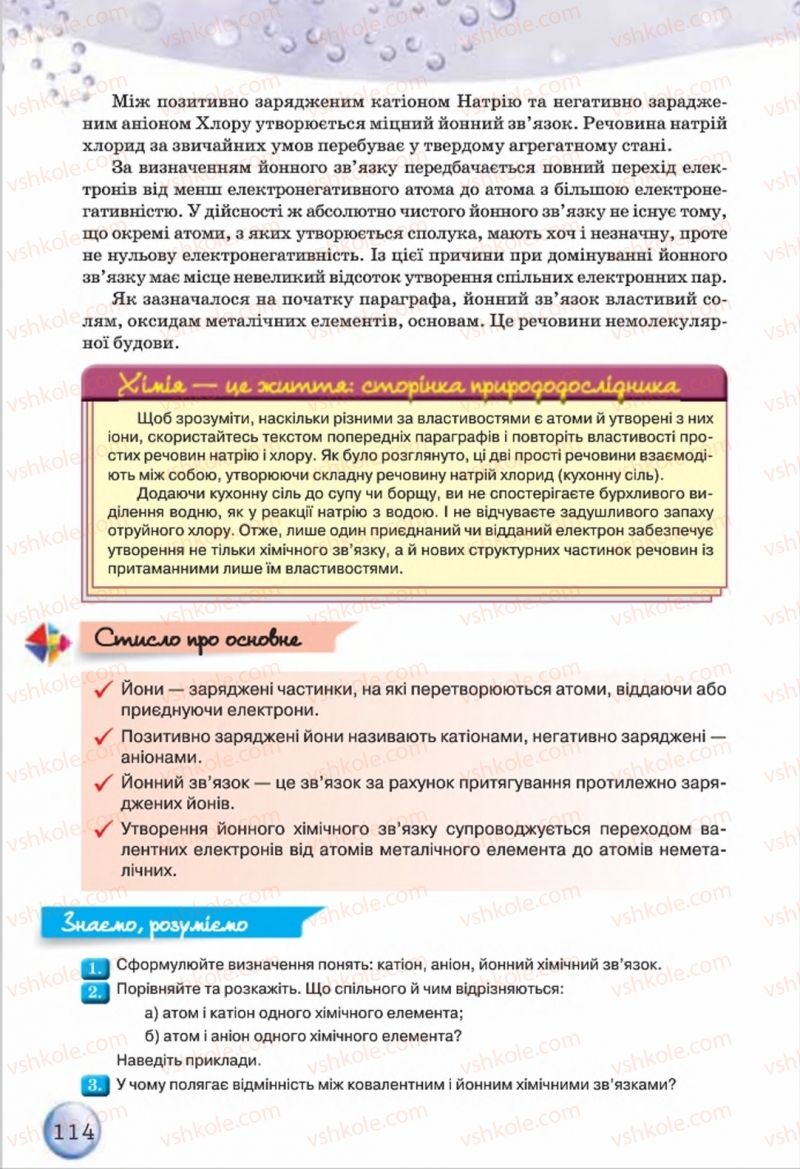 Між позитивно зарядженим катіоном Натрію та негативно зарядженим аніоном Хлору утворюється міцний йонний зв'язок. Речовина натрій хлорид за звичайних умов перебуває у твердому агрегатному стані.

За визначенням йонного зв'язку передбачається повний перехід електронів від менш електронегативного атома до атома з більшою електронегативністю. У дійсності ж абсолютно чистого йонного зв'язку не існує тому, що окремі атоми, з яких утворюється сполука, мають хоч і незначну, проте не нульову електронегативність. Із цієї причини при домінуванні йонного зв'язку має місце невеликий відсоток утворення спільних електронних пар.

Як зазначалося на початку параграфа, йонний зв'язок властивий солям, оксидам металічних елементів, основам. Це речовини немолекулярної будови.

Хімія — це життя: сторінка природодослідника

Щоб зрозуміти, наскільки різними за властивостями є атоми й утворені з них іони, скористайтесь текстом попередніх параграфів і повторіть властивості простих речовин натрію і хлору. Як було розглянуто, ці дві прості речовини взаємодіють між собою, утворюючи складну речовину натрій хлорид (кухонну сіль).

Додаючи кухонну сіль до супу чи борщу, ви не спостерігаєте бурхливого виділення водню, як у реакції натрію з водою. І не відчуваєте задушливого запаху отруйного хлору. Отже, лише один приєднаний чи відданий електрон забезпечує утворення не тільки хімічного зв'язку, а й нових структурних частинок речовин із притаманними лише їм властивостями.

Стисло про основне

Йони — заряджені частинки, на які перетворюються атоми, віддаючи або приєднуючи електрони.

Позитивно заряджені йони називають катіонами, негативно заряджені — аніонами.

Йонний зв'язок — це зв'язок за рахунок притягування протилежно заряджених йонів.

Утворення йонного хімічного зв'язку супроводжується переходом валентних електронів від атомів металічного елемента до атомів неметалічних.

Знаємо, розуміємо

1. Сформулюйте визначення понять: катіон, аніон, йонний хімічний зв'язок.

2. Порівняйте та розкажіть. Що спільного й чим відрізняються:
а) атом і катіон одного хімічного елемента;
б) атом і аніон одного хімічного елемента?
Наведіть приклади.

3. У чому полягає відмінність між ковалентним і йонним хімічними зв'язками?

114

vshkole.com